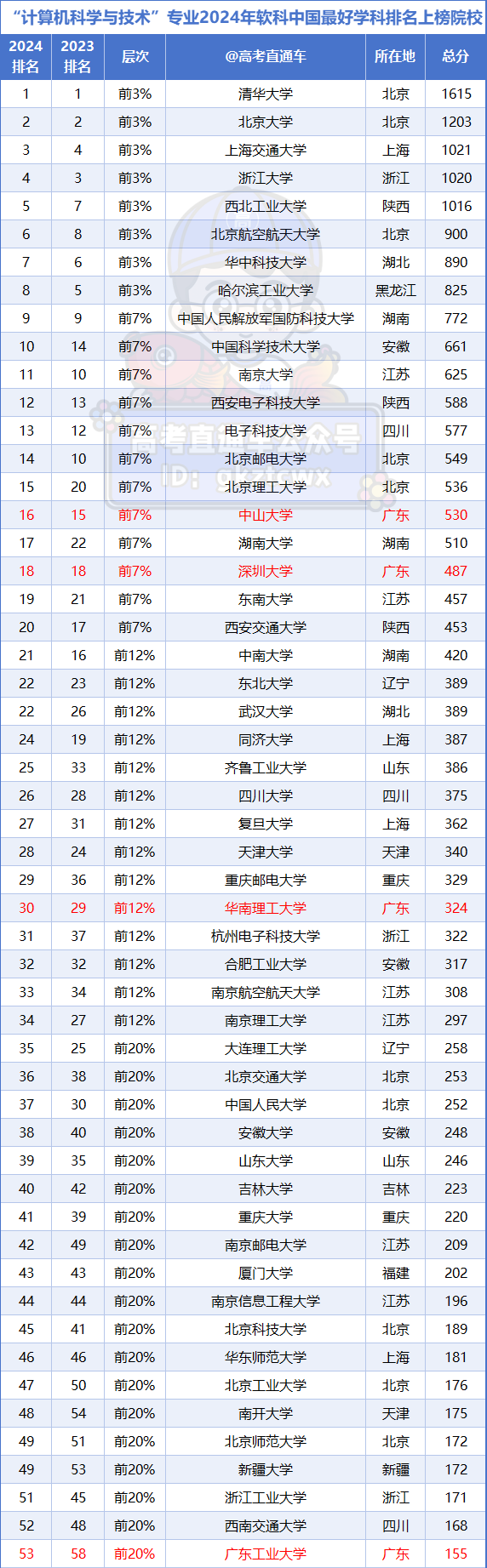 “计算机科学与技术”专业2024年软科中国最好学科排名上榜院校

| 2024排名 | 2023排名 | 层次 | @高考直通车 | 所在地 | 总分 |
|---|---|---|---|---|---|
| 1 | 1 | 前3% | 清华大学 | 北京 | 1615 |
| 2 | 2 | 前3% | 北京大学 | 北京 | 1203 |
| 3 | 4 | 前3% | 上海交通大学 | 上海 | 1021 |
| 4 | 3 | 前3% | 浙江大学 | 浙江 | 1020 |
| 5 | 7 | 前3% | 西北工业大学 | 陕西 | 1016 |
| 6 | 8 | 前3% | 北京航空航天大学 | 北京 | 900 |
| 7 | 6 | 前3% | 华中科技大学 | 湖北 | 890 |
| 8 | 5 | 前3% | 哈尔滨工业大学 | 黑龙江 | 825 |
| 9 | 9 | 前7% | 中国人民解放军国防科技大学 | 湖南 | 772 |
| 10 | 14 | 前7% | 中国科学技术大学 | 安徽 | 661 |
| 11 | 10 | 前7% | 南京大学 | 江苏 | 625 |
| 12 | 13 | 前7% | 西安电子科技大学 | 陕西 | 588 |
| 13 | 12 | 前7% | 电子科技大学 | 四川 | 577 |
| 14 | 10 | 前7% | 北京邮电大学 | 北京 | 549 |
| 15 | 20 | 前7% | 北京理工大学 | 北京 | 536 |
| 16 | 15 | 前7% | 中山大学 | 广东 | 530 |
| 17 | 22 | 前7% | 湖南大学 | 湖南 | 510 |
| 18 | 18 | 前7% | 深圳大学 | 广东 | 487 |
| 19 | 21 | 前7% | 东南大学 | 江苏 | 457 |
| 20 | 17 | 前7% | 西安交通大学 | 陕西 | 453 |
| 21 | 16 | 前12% | 中南大学 | 湖南 | 420 |
| 22 | 23 | 前12% | 东北大学 | 辽宁 | 389 |
| 22 | 26 | 前12% | 武汉大学 | 湖北 | 389 |
| 24 | 19 | 前12% | 同济大学 | 上海 | 387 |
| 25 | 33 | 前12% | 齐鲁工业大学 | 山东 | 386 |
| 26 | 28 | 前12% | 四川大学 | 四川 | 375 |
| 27 | 31 | 前12% | 复旦大学 | 上海 | 362 |
| 28 | 24 | 前12% | 天津大学 | 天津 | 340 |
| 29 | 36 | 前12% | 重庆邮电大学 | 重庆 | 329 |
| 30 | 29 | 前12% | 华南理工大学 | 广东 | 324 |
| 31 | 37 | 前12% | 杭州电子科技大学 | 浙江 | 322 |
| 32 | 32 | 前12% | 合肥工业大学 | 安徽 | 317 |
| 33 | 34 | 前12% | 南京航空航天大学 | 江苏 | 308 |
| 34 | 27 | 前12% | 南京理工大学 | 江苏 | 297 |
| 35 | 25 | 前20% | 大连理工大学 | 辽宁 | 258 |
| 36 | 38 | 前20% | 北京交通大学 | 北京 | 253 |
| 37 | 30 | 前20% | 中国人民大学 | 北京 | 252 |
| 38 | 40 | 前20% | 安徽大学 | 安徽 | 248 |
| 39 | 35 | 前20% | 山东大学 | 山东 | 246 |
| 40 | 42 | 前20% | 吉林大学 | 吉林 | 223 |
| 41 | 39 | 前20% | 重庆大学 | 重庆 | 220 |
| 42 | 49 | 前20% | 南京邮电大学 | 江苏 | 209 |
| 43 | 43 | 前20% | 厦门大学 | 福建 | 202 |
| 44 | 44 | 前20% | 南京信息工程大学 | 江苏 | 196 |
| 45 | 41 | 前20% | 北京科技大学 | 北京 | 189 |
| 46 | 46 | 前20% | 华东师范大学 | 上海 | 181 |
| 47 | 50 | 前20% | 北京工业大学 | 北京 | 176 |
| 48 | 54 | 前20% | 南开大学 | 天津 | 175 |
| 49 | 51 | 前20% | 北京师范大学 | 北京 | 172 |
| 49 | 53 | 前20% | 新疆大学 | 新疆 | 172 |
| 51 | 45 | 前20% | 浙江工业大学 | 浙江 | 171 |
| 52 | 48 | 前20% | 西南交通大学 | 四川 | 168 |
| 53 | 58 | 前20% | 广东工业大学 | 广东 | 155 |

高考直通车公众号
ID: gkztcwx